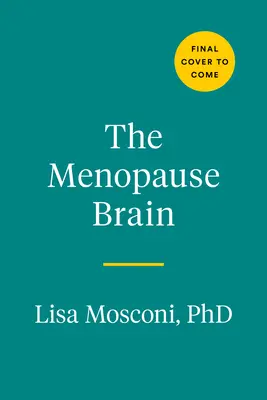 FINAL COVER TO COME

The Menopause Brain

Lisa Mosconi, PhD